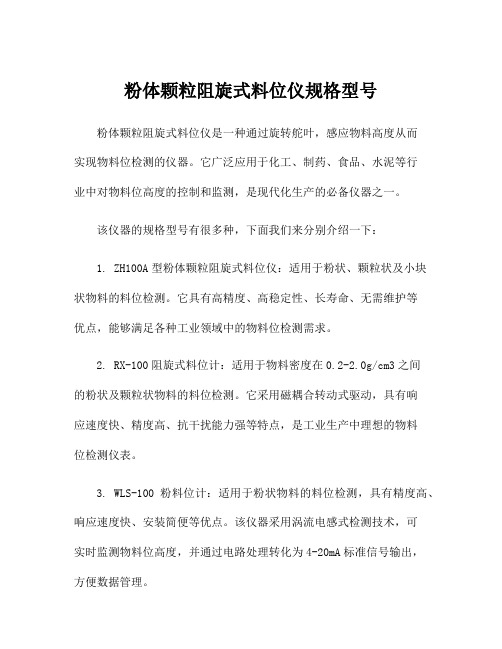 粉体颗粒阻旋式料位仪规格型号

粉体颗粒阻旋式料位仪是一种通过旋转舵叶，感应物料高度从而实现物料位检测的仪器。它广泛应用于化工、制药、食品、水泥等行业中对物料位高度的控制和监测，是现代化生产的必备仪器之一。

该仪器的规格型号有很多种，下面我们来分别介绍一下：

1. ZH100A 型粉体颗粒阻旋式料位仪：适用于粉状、颗粒状及小块状物料的料位检测。它具有高精度、高稳定性、长寿命、无需维护等优点，能够满足各种工业领域中的物料位检测需求。

2. RX-100 阻旋式料位计：适用于物料密度在 0.2-2.0g/cm3 之间的粉状及颗粒状物料的料位检测。它采用磁耦合转动式驱动，具有响应速度快、精度高、抗干扰能力强等特点，是工业生产中理想的物料位检测仪表。

3. WLS-100 粉料位计：适用于粉状物料的料位检测，具有精度高、响应速度快、安装简便等优点。该仪器采用涡流电感式检测技术，可实时监测物料位高度，并通过电路处理转化为 4-20mA 标准信号输出，方便数据管理。